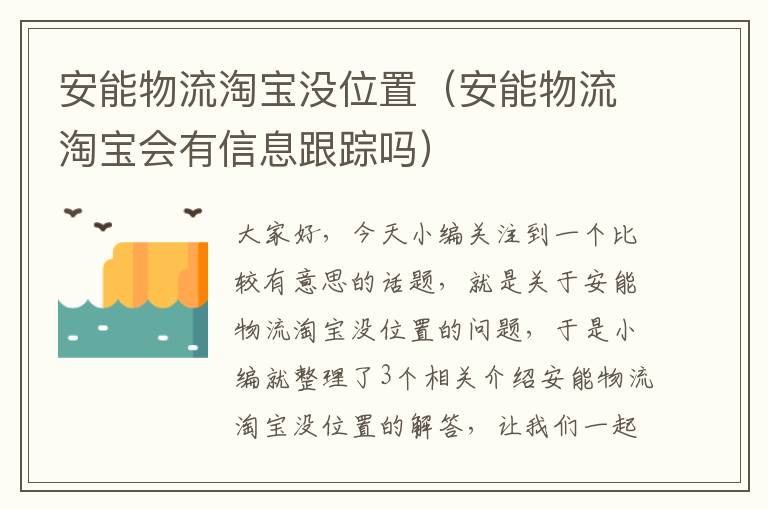 安能物流淘宝没位置（安能物流淘宝会有信息跟踪吗）

大家好，今天小编关注到一个比较有意思的话题，就是关于安能物流淘宝没位置的问题，于是小编就整理了3个相关介绍安能物流淘宝没位置的解答，让我们一起